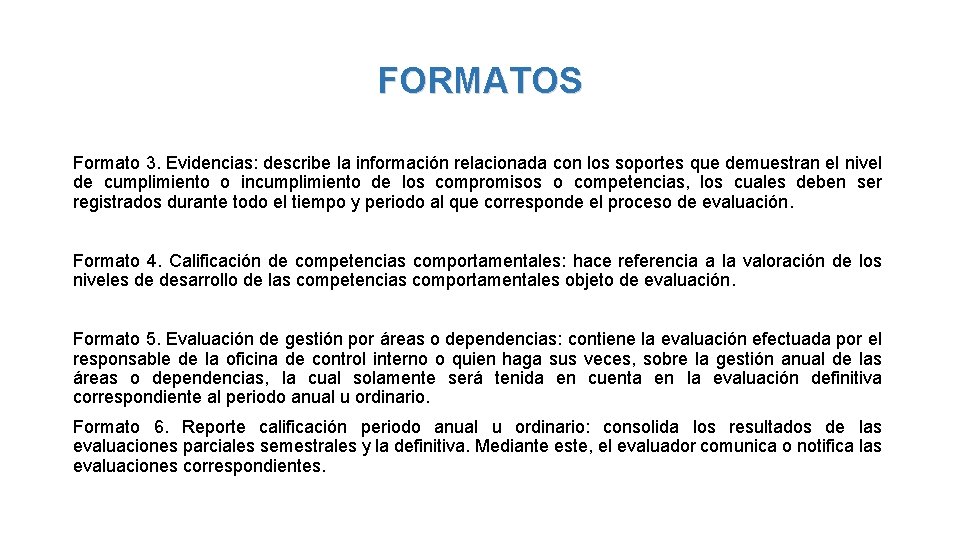 FORMATOS

Formato 3. Evidencias: describe la información relacionada con los soportes que demuestran el nivel de cumplimiento o incumplimiento de los compromisos o competencias, los cuales deben ser registrados durante todo el tiempo y periodo al que corresponde el proceso de evaluación.

Formato 4. Calificación de competencias comportamentales: hace referencia a la valoración de los niveles de desarrollo de las competencias comportamentales objeto de evaluación.

Formato 5. Evaluación de gestión por áreas o dependencias: contiene la evaluación efectuada por el responsable de la oficina de control interno o quien haga sus veces, sobre la gestión anual de las áreas o dependencias, la cual solamente será tenida en cuenta en la evaluación definitiva correspondiente al periodo anual u ordinario.

Formato 6. Reporte calificación periodo anual u ordinario: consolida los resultados de las evaluaciones parciales semestrales y la definitiva. Mediante este, el evaluador comunica o notifica las evaluaciones correspondientes.